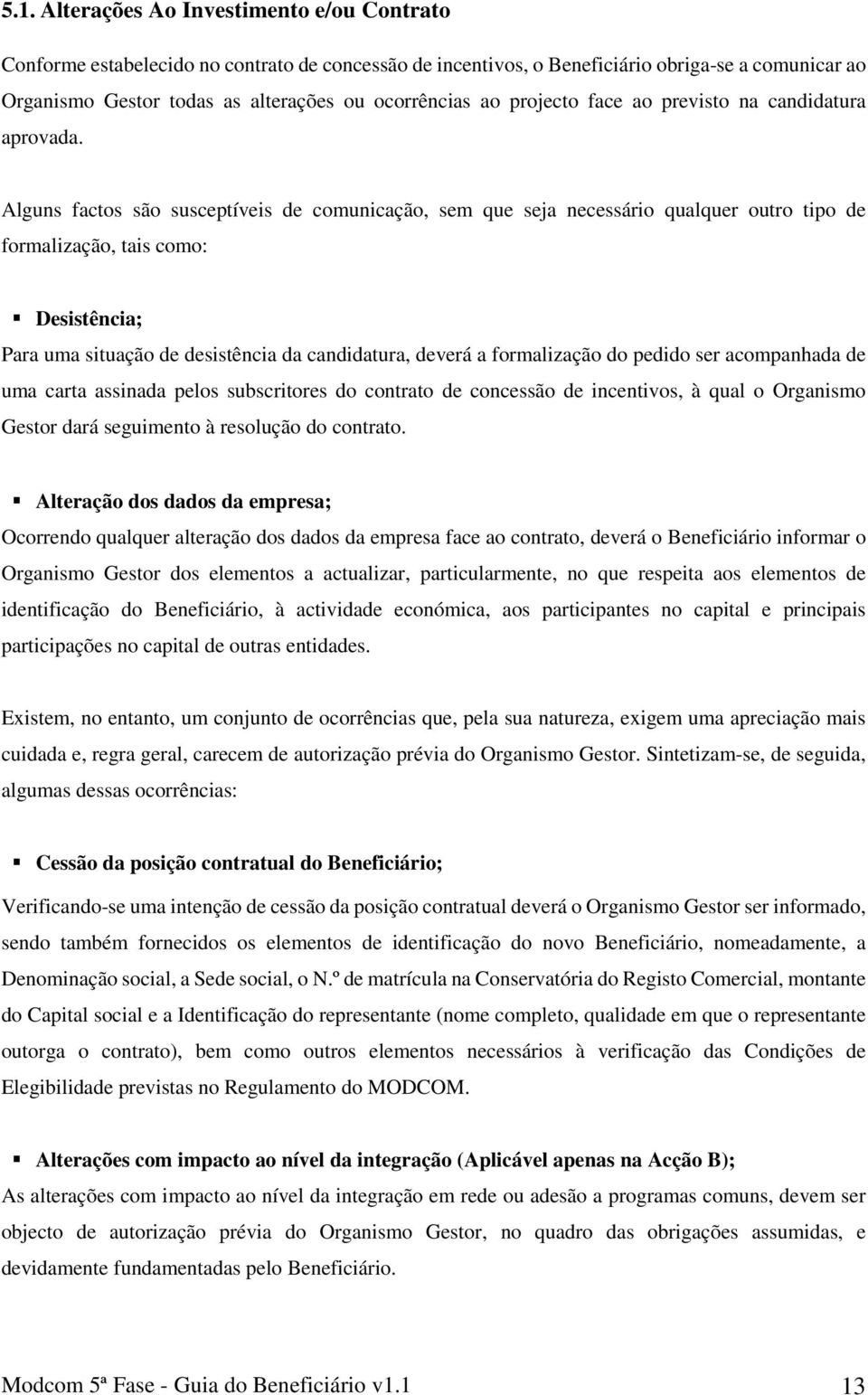 5.1. Alterações Ao Investimento e/ou Contrato

Conforme estabelecido no contrato de concessão de incentivos, o Beneficiário obriga-se a comunicar ao Organismo Gestor todas as alterações ou ocorrências ao projecto face ao previsto na candidatura aprovada.

Alguns factos são susceptíveis de comunicação, sem que seja necessário qualquer outro tipo de formalização, tais como:

▪ Desistência;
Para uma situação de desistência da candidatura, deverá a formalização do pedido ser acompanhada de uma carta assinada pelos subscritores do contrato de concessão de incentivos, à qual o Organismo Gestor dará seguimento à resolução do contrato.

▪ Alteração dos dados da empresa;
Ocorrendo qualquer alteração dos dados da empresa face ao contrato, deverá o Beneficiário informar o Organismo Gestor dos elementos a actualizar, particularmente, no que respeita aos elementos de identificação do Beneficiário, à actividade económica, aos participantes no capital e principais participações no capital de outras entidades.

Existem, no entanto, um conjunto de ocorrências que, pela sua natureza, exigem uma apreciação mais cuidada e, regra geral, carecem de autorização prévia do Organismo Gestor. Sintetizam-se, de seguida, algumas dessas ocorrências:

▪ Cessão da posição contratual do Beneficiário;
Verificando-se uma intenção de cessão da posição contratual deverá o Organismo Gestor ser informado, sendo também fornecidos os elementos de identificação do novo Beneficiário, nomeadamente, a Denominação social, a Sede social, o N.º de matrícula na Conservatória do Registo Comercial, montante do Capital social e a Identificação do representante (nome completo, qualidade em que o representante outorga o contrato), bem como outros elementos necessários à verificação das Condições de Elegibilidade previstas no Regulamento do MODCOM.

▪ Alterações com impacto ao nível da integração (Aplicável apenas na Acção B);
As alterações com impacto ao nível da integração em rede ou adesão a programas comuns, devem ser objecto de autorização prévia do Organismo Gestor, no quadro das obrigações assumidas, e devidamente fundamentadas pelo Beneficiário.

Modcom 5ª Fase - Guia do Beneficiário v1.1 13